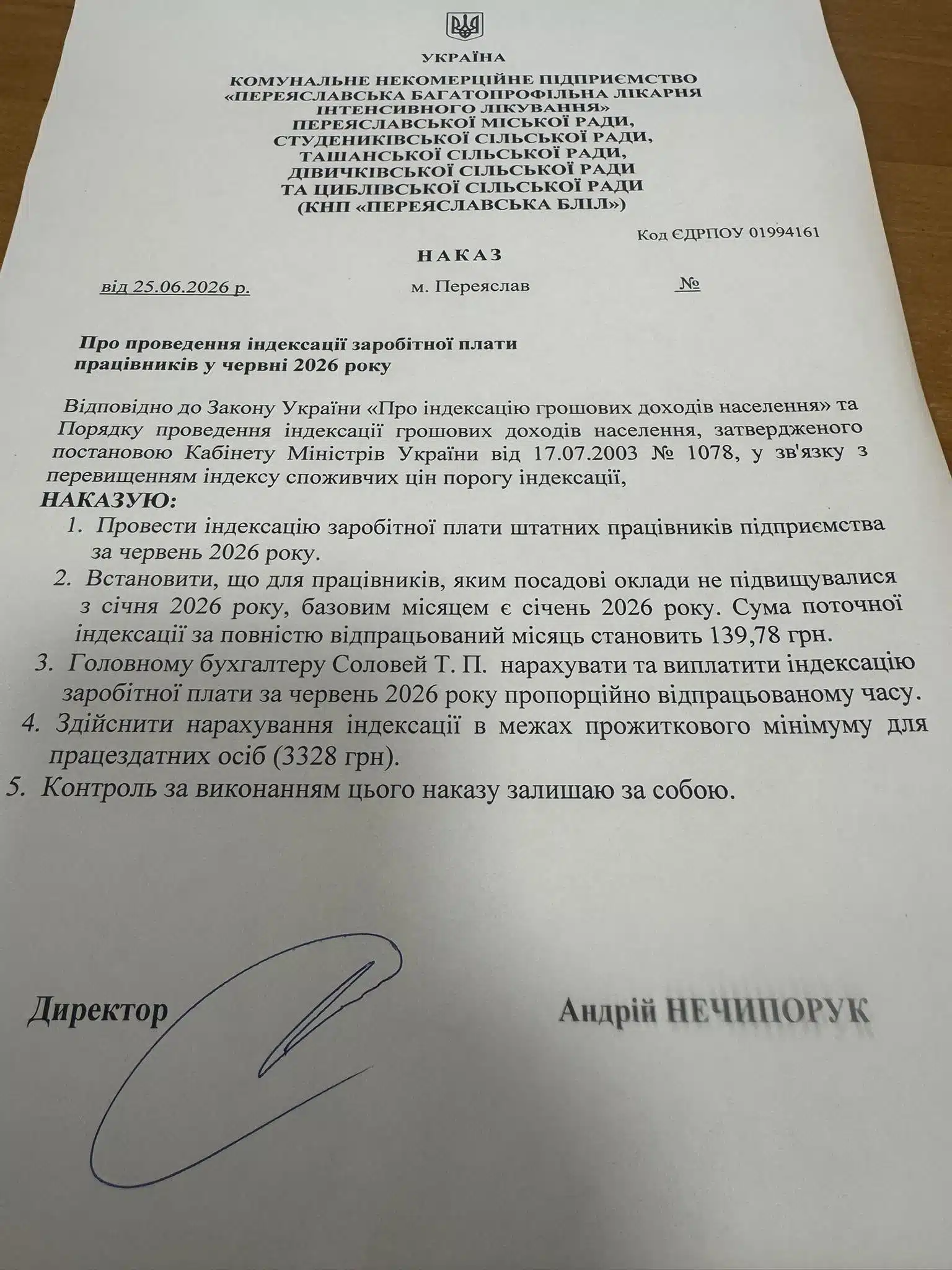 УКРАЇНА

КОМУНАЛЬНЕ НЕКОМЕРЦІЙНЕ ПІДПРИЄМСТВО
«ПЕРЕЯСЛАВСЬКА БАГАТОПРОФІЛЬНА ЛІКАРНЯ
ІНТЕНСИВНОГО ЛІКУВАННЯ»
ПЕРЕЯСЛАВСЬКОЇ МІСЬКОЇ РАДИ,
СТУДЕНИКІВСЬКОЇ СІЛЬСЬКОЇ РАДИ,
ТАШАНСЬКОЇ СІЛЬСЬКОЇ РАДИ,
ДІВИЧКІВСЬКОЇ СІЛЬСЬКОЇ РАДИ
ТА ЦИБЛІВСЬКОЇ СІЛЬСЬКОЇ РАДИ
(КНП «ПЕРЕЯСЛАВСЬКА БЛІЛ»)

Код ЄДРПОУ 01994161

НАКАЗ

від 25.06.2026 р. м. Переяслав №

Про проведення індексації заробітної плати працівників у червні 2026 року

Відповідно до Закону України «Про індексацію грошових доходів населення» та Порядку проведення індексації грошових доходів населення, затвердженого постановою Кабінету Міністрів України від 17.07.2003 № 1078, у зв'язку з перевищенням індексу споживчих цін порогу індексації,
НАКАЗУЮ:
1. Провести індексацію заробітної плати штатних працівників підприємства за червень 2026 року.
2. Встановити, що для працівників, яким посадові оклади не підвищувалися з січня 2026 року, базовим місяцем є січень 2026 року. Сума поточної індексації за повністю відпрацьований місяць становить 139,78 грн.
3. Головному бухгалтеру Соловей Т. П. нарахувати та виплатити індексацію заробітної плати за червень 2026 року пропорційно відпрацьованому часу.
4. Здійснити нарахування індексації в межах прожиткового мінімуму для працездатних осіб (3328 грн).
5. Контроль за виконанням цього наказу залишаю за собою.

Директор Андрій НЕЧИПОРУК